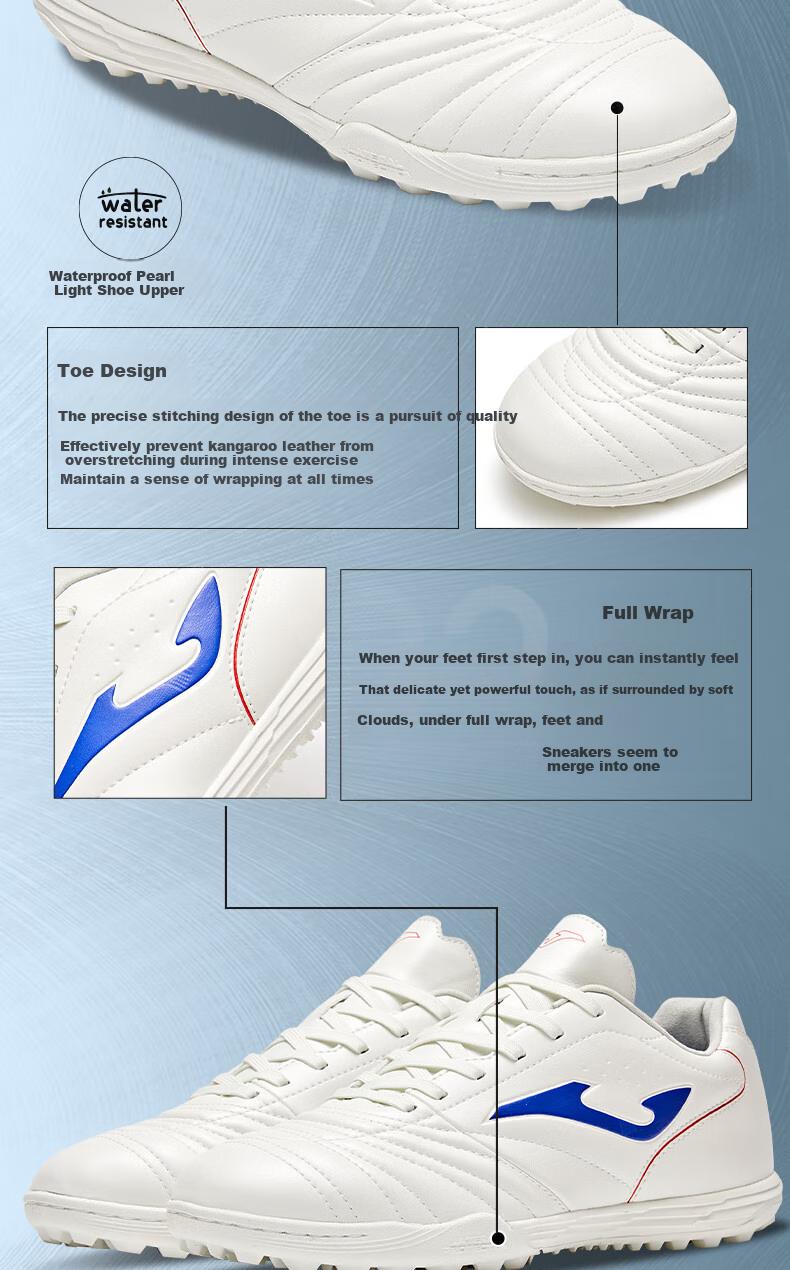 water resistant

Waterproof Pearl
Light Shoe Upper

Toe Design

The precise stitching design of the toe is a pursuit of quality

Effectively prevent kangaroo leather from overstretching during intense exercise
Maintain a sense of wrapping at all times

Full Wrap

When your feet first step in, you can instantly feel
That delicate yet powerful touch, as if surrounded by soft
Clouds, under full wrap, feet and
Sneakers seem to merge into one